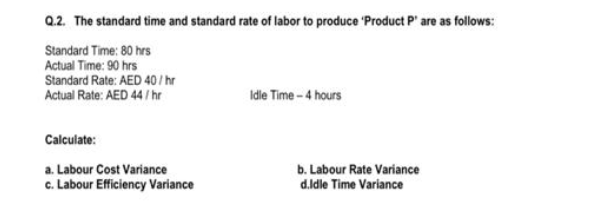 Q.2. The standard time and standard rate of labor to produce 'Product P' are as follows:

Standard Time: 80 hrs
Actual Time: 90 hrs
Standard Rate: AED 40 / hr
Actual Rate: AED 44 / hr

Idle Time – 4 hours

Calculate:

a. Labour Cost Variance
b. Labour Rate Variance
c. Labour Efficiency Variance
d.Idle Time Variance